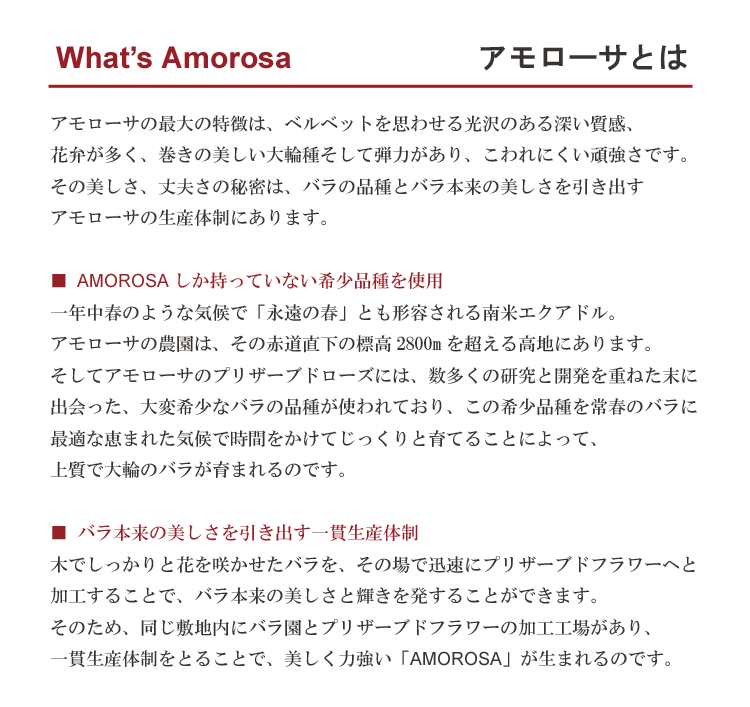 What's Amorosa　アモローサとは

アモローサの最大の特徴は、ベルベットを思わせる光沢のある深い質感、花弁が多く、巻きの美しい大輪種そして弾力があり、こわれにくい頑強さです。その美しさ、丈夫さの秘密は、バラの品種とバラ本来の美しさを引き出すアモローサの生産体制にあります。

■ AMOROSA しか持っていない希少品種を使用
一年中春のような気候で「永遠の春」とも形容される南米エクアドル。アモローサの農園は、その赤道直下の標高 2800m を超える高地にあります。そしてアモローサのプリザーブドローズには、数多くの研究と開発を重ねた末に出会った、大変希少なバラの品種が使われており、この希少品種を常春のバラに最適な恵まれた気候で時間をかけてじっくりと育てることによって、上質で大輪のバラが育まれるのです。

■ バラ本来の美しさを引き出す一貫生産体制
木でしっかりと花を咲かせたバラを、その場で迅速にプリザーブドフラワーへと加工することで、バラ本来の美しさと輝きを発することができます。そのため、同じ敷地内にバラ園とプリザーブドフラワーの加工工場があり、一貫生産体制をとることで、美しく力強い「AMOROSA」が生まれるのです。